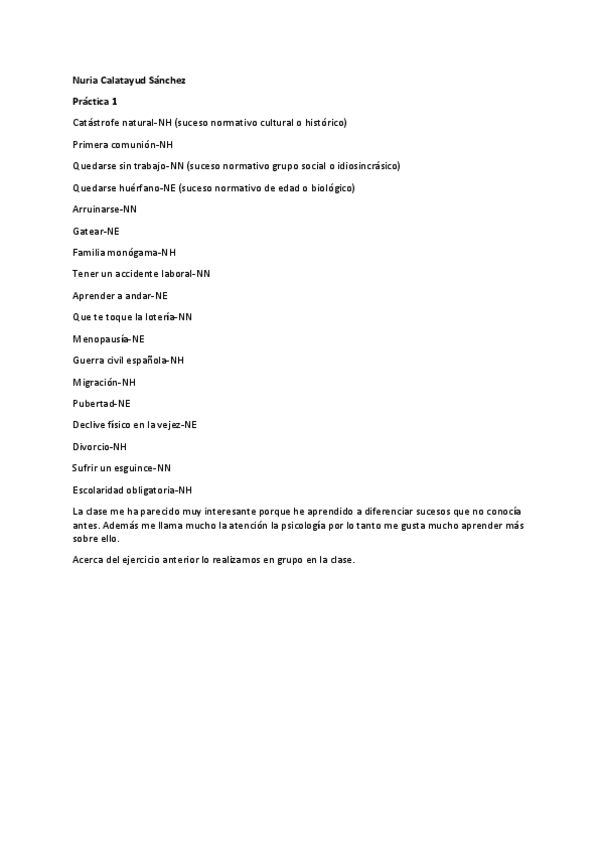 Nuria Calatayud Sánchez

Práctica 1

Catástrofe natural-NH (suceso normativo cultural o histórico)

Primera comunión-NH

Quedarse sin trabajo-NN (suceso normativo grupo social o idiosincrásico)

Quedarse huérfano-NE (suceso normativo de edad o biológico)

Arruinarse-NN

Gatear-NE

Familia monógama-NH

Tener un accidente laboral-NN

Aprender a andar-NE

Que te toque la lotería-NN

Menopausía-NE

Guerra civil española-NH

Migración-NH

Pubertad-NE

Declive físico en la vejez-NE

Divorcio-NH

Sufrir un esguince-NN

Escolaridad obligatoria-NH

La clase me ha parecido muy interesante porque he aprendido a diferenciar sucesos que no conocía antes. Además me llama mucho la atención la psicología por lo tanto me gusta mucho aprender más sobre ello.

Acerca del ejercicio anterior lo realizamos en grupo en la clase.